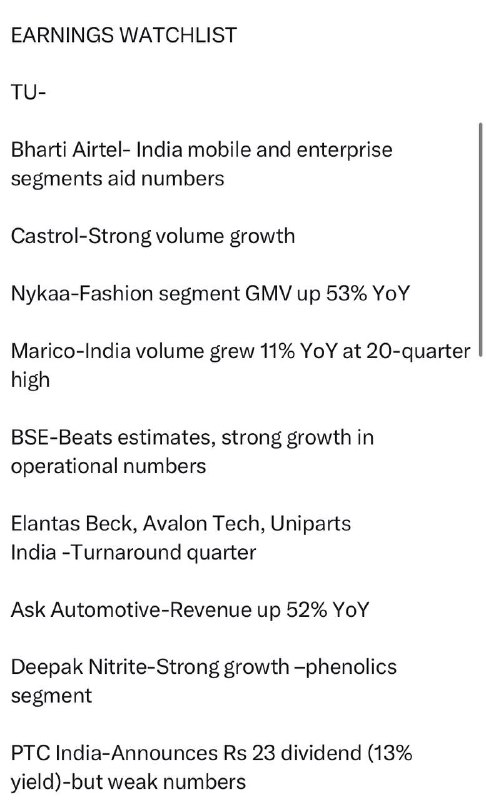 EARNINGS WATCHLIST

TU-

Bharti Airtel- India mobile and enterprise segments aid numbers

Castrol-Strong volume growth

Nykaa-Fashion segment GMV up 53% YoY

Marico-India volume grew 11% YoY at 20-quarter high

BSE-Beats estimates, strong growth in operational numbers

Elantas Beck, Avalon Tech, Uniparts India -Turnaround quarter

Ask Automotive-Revenue up 52% YoY

Deepak Nitrite-Strong growth –phenolics segment

PTC India-Announces Rs 23 dividend (13% yield)-but weak numbers